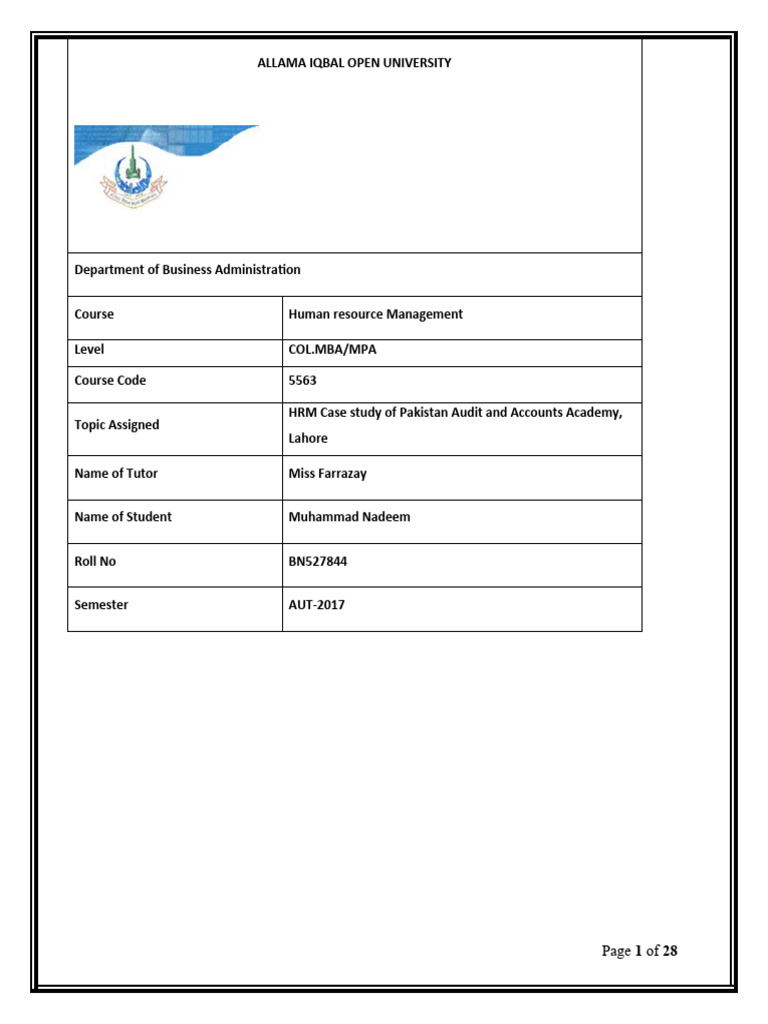 ALLAMA IQBAL OPEN UNIVERSITY

Department of Business Administration

| Course | Human resource Management |
|---|---|
| Level | COL.MBA/MPA |
| Course Code | 5563 |
| Topic Assigned | HRM Case study of Pakistan Audit and Accounts Academy, Lahore |
| Name of Tutor | Miss Farrazay |
| Name of Student | Muhammad Nadeem |
| Roll No | BN527844 |
| Semester | AUT-2017 |

Page 1 of 28